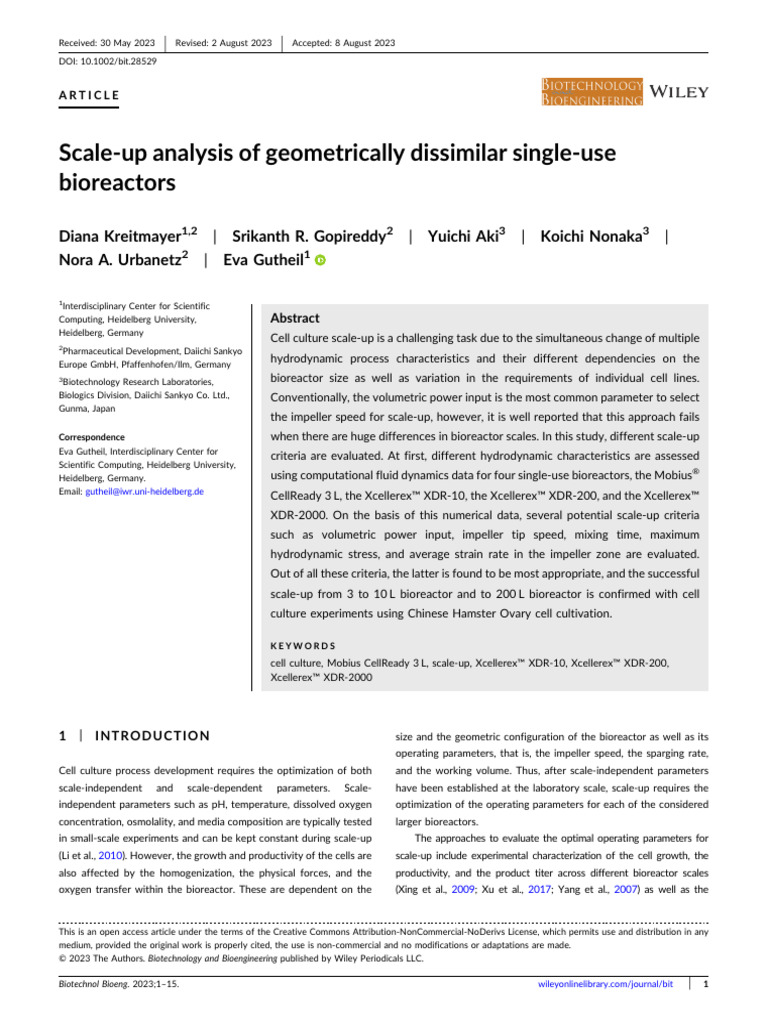 Received: 30 May 2023 | Revised: 2 August 2023 | Accepted: 8 August 2023

DOI: 10.1002/bit.28529

ARTICLE

BIOTECHNOLOGY BIOENGINEERING WILEY

Scale-up analysis of geometrically dissimilar single-use bioreactors

Diana Kreitmayer$^{1,2}$ | Srikanth R. Gopireddy$^{2}$ | Yuichi Aki$^{3}$ | Koichi Nonaka$^{3}$ | Nora A. Urbanetz$^{2}$ | Eva Gutheil$^{1}$

$^{1}$Interdisciplinary Center for Scientific Computing, Heidelberg University, Heidelberg, Germany

$^{2}$Pharmaceutical Development, Daiichi Sankyo Europe GmbH, Pfaffenhofen/Ilm, Germany

$^{3}$Biotechnology Research Laboratories, Biologics Division, Daiichi Sankyo Co. Ltd., Gunma, Japan

Correspondence
Eva Gutheil, Interdisciplinary Center for Scientific Computing, Heidelberg University, Heidelberg, Germany.
Email: gutheil@iwr.uni-heidelberg.de

Abstract

Cell culture scale-up is a challenging task due to the simultaneous change of multiple hydrodynamic process characteristics and their different dependencies on the bioreactor size as well as variation in the requirements of individual cell lines. Conventionally, the volumetric power input is the most common parameter to select the impeller speed for scale-up, however, it is well reported that this approach fails when there are huge differences in bioreactor scales. In this study, different scale-up criteria are evaluated. At first, different hydrodynamic characteristics are assessed using computational fluid dynamics data for four single-use bioreactors, the Mobius® CellReady 3 L, the Xcellerex™ XDR-10, the Xcellerex™ XDR-200, and the Xcellerex™ XDR-2000. On the basis of this numerical data, several potential scale-up criteria such as volumetric power input, impeller tip speed, mixing time, maximum hydrodynamic stress, and average strain rate in the impeller zone are evaluated. Out of all these criteria, the latter is found to be most appropriate, and the successful scale-up from 3 to 10 L bioreactor and to 200 L bioreactor is confirmed with cell culture experiments using Chinese Hamster Ovary cell cultivation.

KEYWORDS
cell culture, Mobius CellReady 3 L, scale-up, Xcellerex™ XDR-10, Xcellerex™ XDR-200, Xcellerex™ XDR-2000

1 | INTRODUCTION

Cell culture process development requires the optimization of both scale-independent and scale-dependent parameters. Scale-independent parameters such as pH, temperature, dissolved oxygen concentration, osmolality, and media composition are typically tested in small-scale experiments and can be kept constant during scale-up (Li et al., 2010). However, the growth and productivity of the cells are also affected by the homogenization, the physical forces, and the oxygen transfer within the bioreactor. These are dependent on the size and the geometric configuration of the bioreactor as well as its operating parameters, that is, the impeller speed, the sparging rate, and the working volume. Thus, after scale-independent parameters have been established at the laboratory scale, scale-up requires the optimization of the operating parameters for each of the considered larger bioreactors.

The approaches to evaluate the optimal operating parameters for scale-up include experimental characterization of the cell growth, the productivity, and the product titer across different bioreactor scales (Xing et al., 2009; Xu et al., 2017; Yang et al., 2007) as well as the

This is an open access article under the terms of the Creative Commons Attribution-NonCommercial-NoDerivs License, which permits use and distribution in any medium, provided the original work is properly cited, the use is non-commercial and no modifications or adaptations are made.
© 2023 The Authors. Biotechnology and Bioengineering published by Wiley Periodicals LLC.

Biotechnol Bioeng. 2023;1–15. wileyonlinelibrary.com/journal/bit | 1